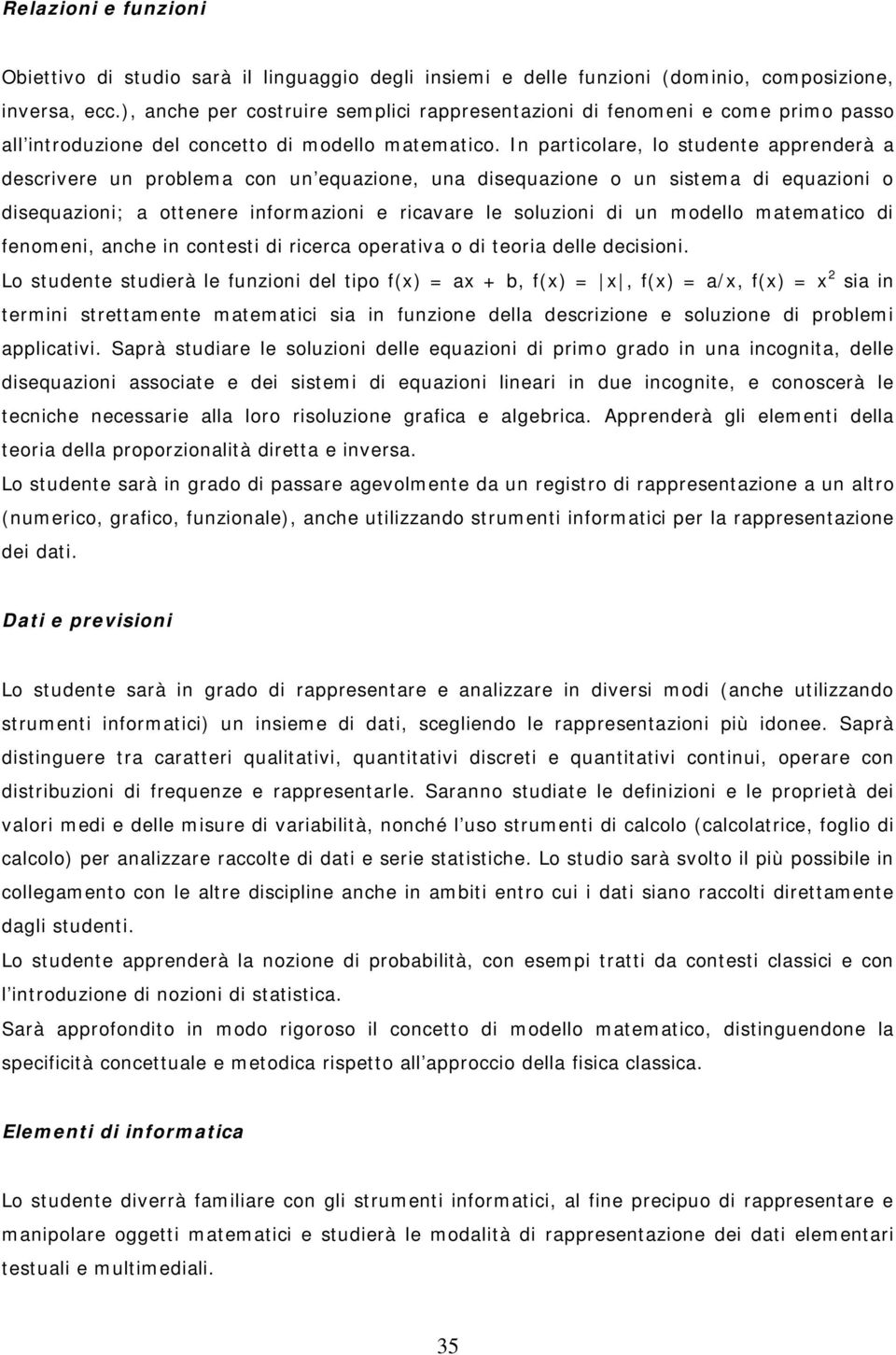 Relazioni e funzioni

Obiettivo di studio sarà il linguaggio degli insiemi e delle funzioni (dominio, composizione, inversa, ecc.), anche per costruire semplici rappresentazioni di fenomeni e come primo passo all'introduzione del concetto di modello matematico. In particolare, lo studente apprenderà a descrivere un problema con un'equazione, una disequazione o un sistema di equazioni o disequazioni; a ottenere informazioni e ricavare le soluzioni di un modello matematico di fenomeni, anche in contesti di ricerca operativa o di teoria delle decisioni.
Lo studente studierà le funzioni del tipo $f(x) = ax + b$, $f(x) = |x|$, $f(x) = a/x$, $f(x) = x^2$ sia in termini strettamente matematici sia in funzione della descrizione e soluzione di problemi applicativi. Saprà studiare le soluzioni delle equazioni di primo grado in una incognita, delle disequazioni associate e dei sistemi di equazioni lineari in due incognite, e conoscerà le tecniche necessarie alla loro risoluzione grafica e algebrica. Apprenderà gli elementi della teoria della proporzionalità diretta e inversa.
Lo studente sarà in grado di passare agevolmente da un registro di rappresentazione a un altro (numerico, grafico, funzionale), anche utilizzando strumenti informatici per la rappresentazione dei dati.

Dati e previsioni

Lo studente sarà in grado di rappresentare e analizzare in diversi modi (anche utilizzando strumenti informatici) un insieme di dati, scegliendo le rappresentazioni più idonee. Saprà distinguere tra caratteri qualitativi, quantitativi discreti e quantitativi continui, operare con distribuzioni di frequenze e rappresentarle. Saranno studiate le definizioni e le proprietà dei valori medi e delle misure di variabilità, nonché l'uso strumenti di calcolo (calcolatrice, foglio di calcolo) per analizzare raccolte di dati e serie statistiche. Lo studio sarà svolto il più possibile in collegamento con le altre discipline anche in ambiti entro cui i dati siano raccolti direttamente dagli studenti.
Lo studente apprenderà la nozione di probabilità, con esempi tratti da contesti classici e con l'introduzione di nozioni di statistica.
Sarà approfondito in modo rigoroso il concetto di modello matematico, distinguendone la specificità concettuale e metodica rispetto all'approccio della fisica classica.

Elementi di informatica

Lo studente diverrà familiare con gli strumenti informatici, al fine precipuo di rappresentare e manipolare oggetti matematici e studierà le modalità di rappresentazione dei dati elementari testuali e multimediali.

35